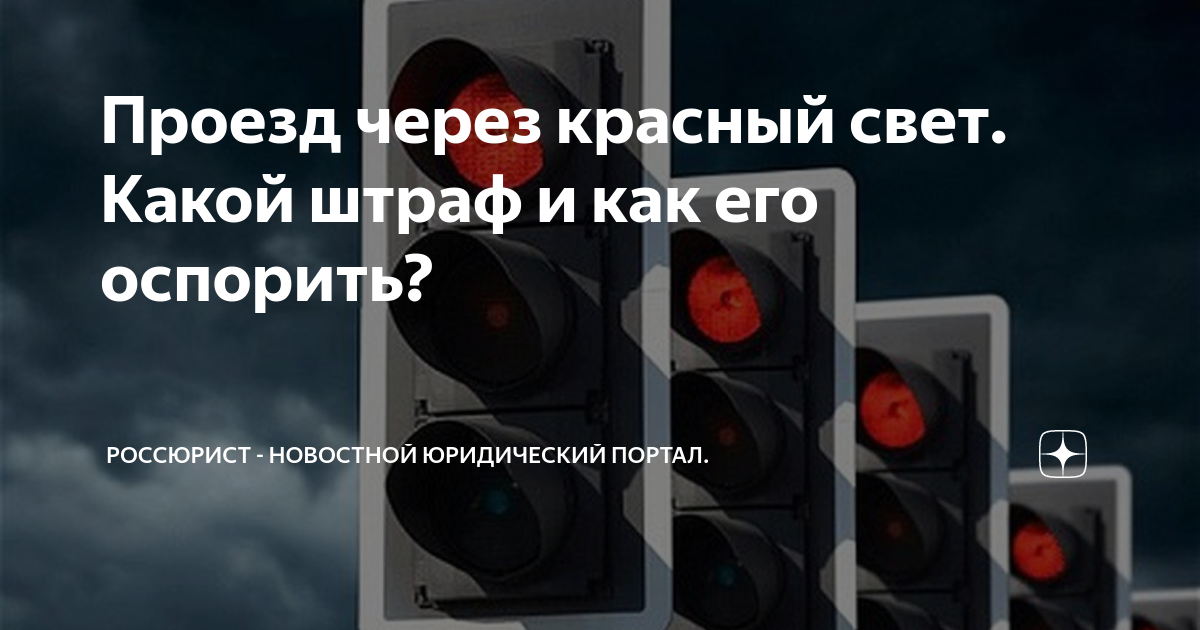 Проезд через красный свет. Какой штраф и как его оспорить?

РОССЮРИСТ - НОВОСТНОЙ ЮРИДИЧЕСКИЙ ПОРТАЛ.